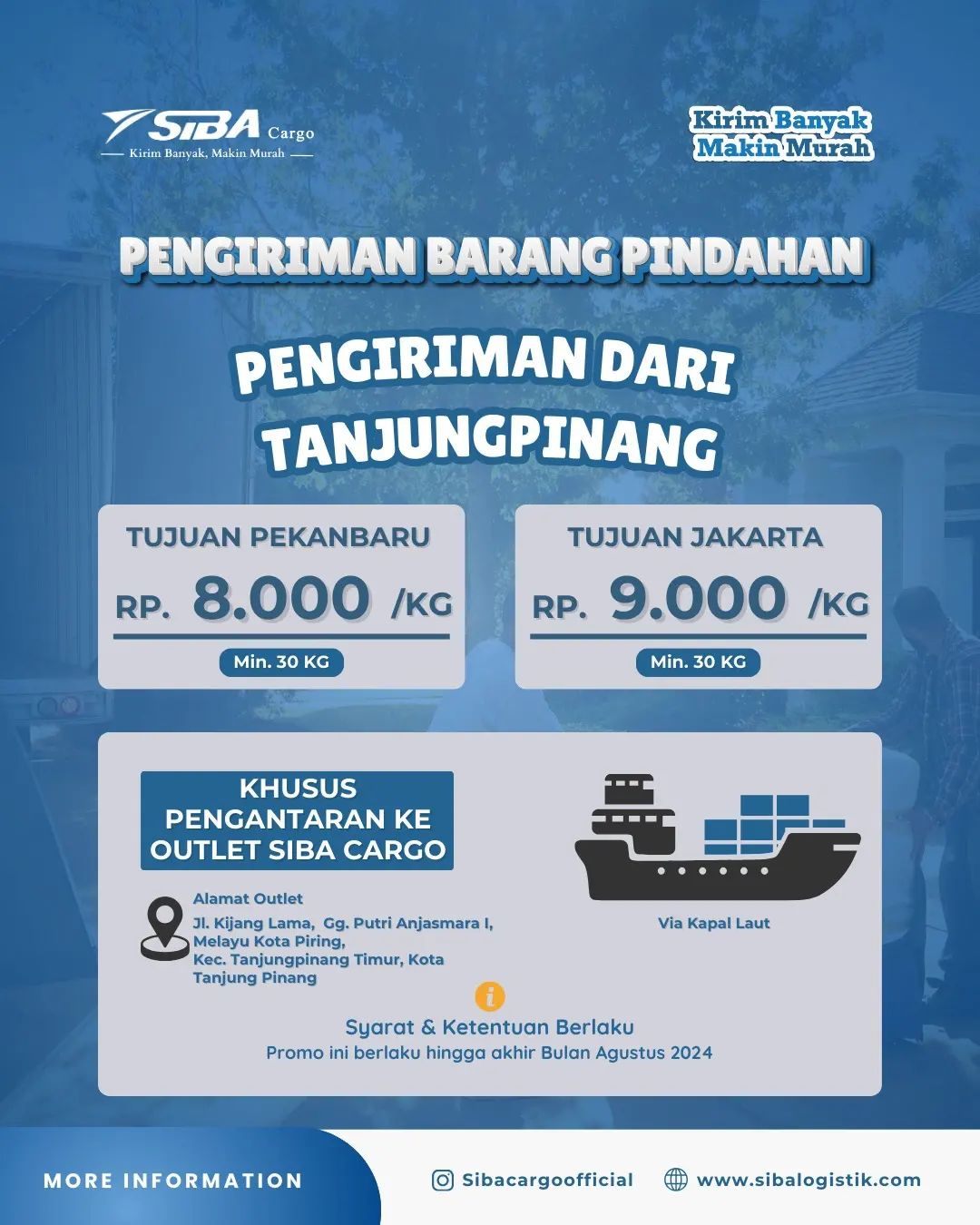 SIBA Cargo
Kirim Banyak, Makin Murah

Kirim Banyak Makin Murah

PENGIRIMAN BARANG PINDAHAN

PENGIRIMAN DARI TANJUNGPINANG

TUJUAN PEKANBARU
RP. 8.000 /KG
Min. 30 KG

TUJUAN JAKARTA
RP. 9.000 /KG
Min. 30 KG

KHUSUS PENGANTARAN KE OUTLET SIBA CARGO

Alamat Outlet
Jl. Kijang Lama, Gg. Putri Anjasmara I, Melayu Kota Piring, Kec. Tanjungpinang Timur, Kota Tanjung Pinang

Via Kapal Laut

Syarat & Ketentuan Berlaku
Promo ini berlaku hingga akhir Bulan Agustus 2024

MORE INFORMATION
Sibacargoofficial
www.sibalogistik.com